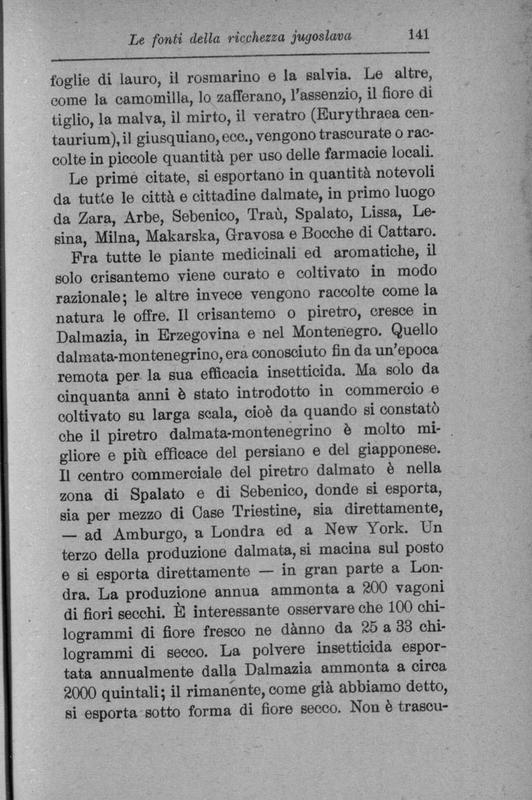 Le fonti della ricchezza jugoslava 141

foglie di lauro, il rosmarino e la salvia. Le altre, come la camomilla, lo zafferano, l'assenzio, il fiore di tiglio, la malva, il mirto, il veratro (Eurythraea centaurium), il giusquiano, ecc., vengono trascurate o raccolte in piccole quantità per uso delle farmacie locali.

Le prime citate, si esportano in quantità notevoli da tutte le città e cittadine dalmate, in primo luogo da Zara, Arbe, Sebenico, Traù, Spalato, Lissa, Lesina, Milna, Makarska, Gravosa e Bocche di Cattaro.

Fra tutte le piante medicinali ed aromatiche, il solo crisantemo viene curato e coltivato in modo razionale; le altre invece vengono raccolte come la natura le offre. Il crisantemo o piretro, cresce in Dalmazia, in Erzegovina e nel Montenegro. Quello dalmata-montenegrino, era conosciuto fin da un'epoca remota per la sua efficacia insetticida. Ma solo da cinquanta anni è stato introdotto in commercio e coltivato su larga scala, cioè da quando si constatò che il piretro dalmata-montenegrino è molto migliore e più efficace del persiano e del giapponese. Il centro commerciale del piretro dalmato è nella zona di Spalato e di Sebenico, donde si esporta, sia per mezzo di Case Triestine, sia direttamente, — ad Amburgo, a Londra ed a New York. Un terzo della produzione dalmata, si macina sul posto e si esporta direttamente — in gran parte a Londra. La produzione annua ammonta a 200 vagoni di fiori secchi. È interessante osservare che 100 chilogrammi di fiore fresco ne dànno da 25 a 33 chilogrammi di secco. La polvere insetticida esportata annualmente dalla Dalmazia ammonta a circa 2000 quintali; il rimanente, come già abbiamo detto, si esporta sotto forma di fiore secco. Non è trascu-